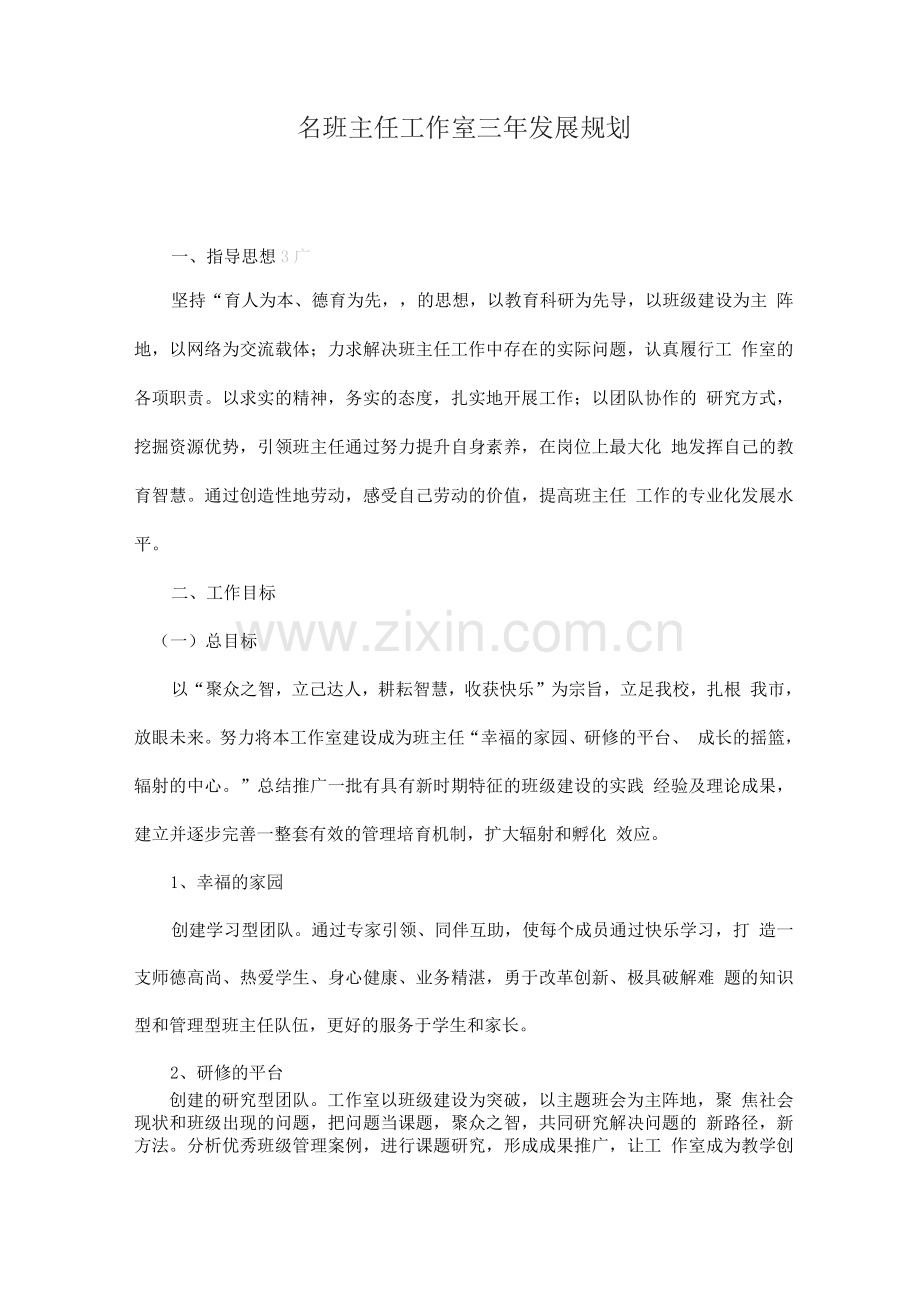 名班主任工作室三年发展规划

一、指导思想 3 广

坚持“育人为本、德育为先，，的思想，以教育科研为先导，以班级建设为主 阵地，以网络为交流载体；力求解决班主任工作中存在的实际问题，认真履行工 作室的各项职责。以求实的精神，务实的态度，扎实地开展工作；以团队协作的 研究方式，挖掘资源优势，引领班主任通过努力提升自身素养，在岗位上最大化 地发挥自己的教育智慧。通过创造性地劳动，感受自己劳动的价值，提高班主任 工作的专业化发展水平。

二、工作目标

（一）总目标

www.zixin.com.cn

以“聚众之智，立己达人，耕耘智慧，收获快乐”为宗旨，立足我校，扎根 我市，放眼未来。努力将本工作室建设成为班主任“幸福的家园、研修的平台、 成长的摇篮，辐射的中心。”总结推广一批有具有新时期特征的班级建设的实践 经验及理论成果，建立并逐步完善一整套有效的管理培育机制，扩大辐射和孵化 效应。

1、幸福的家园

创建学习型团队。通过专家引领、同伴互助，使每个成员通过快乐学习，打 造一支师德高尚、热爱学生、身心健康、业务精湛，勇于改革创新、极具破解难 题的知识型和管理型班主任队伍，更好的服务于学生和家长。

2、研修的平台

创建的研究型团队。工作室以班级建设为突破，以主题班会为主阵地，聚 焦社会现状和班级出现的问题，把问题当课题，聚众之智，共同研究解决问题的 新路径，新方法。分析优秀班级管理案例，进行课题研究，形成成果推广，让工 作室成为教学创